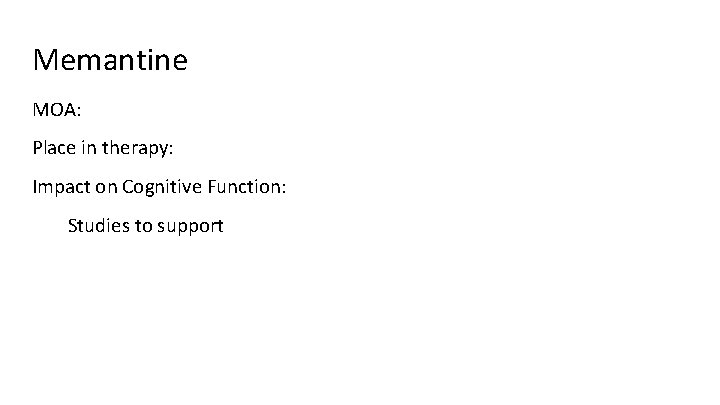 Memantine

MOA:

Place in therapy:

Impact on Cognitive Function:

Studies to support